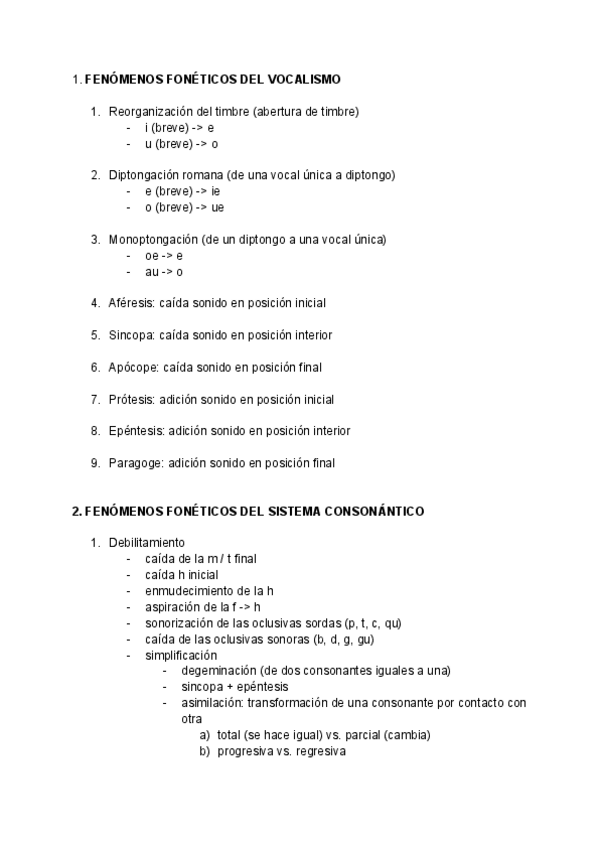 1. FENÓMENOS FONÉTICOS DEL VOCALISMO

1. Reorganización del timbre (abertura de timbre)
- i (breve) -> e
- u (breve) -> o

2. Diptongación romana (de una vocal única a diptongo)
- e (breve) -> ie
- o (breve) -> ue

3. Monoptongación (de un diptongo a una vocal única)
- oe -> e
- au -> o

4. Aféresis: caída sonido en posición inicial

5. Sincopa: caída sonido en posición interior

6. Apócope: caída sonido en posición final

7. Prótesis: adición sonido en posición inicial

8. Epéntesis: adición sonido en posición interior

9. Paragoge: adición sonido en posición final

2. FENÓMENOS FONÉTICOS DEL SISTEMA CONSONÁNTICO

1. Debilitamiento
- caída de la m / t final
- caída h inicial
- enmudecimiento de la h
- aspiración de la f -> h
- sonorización de las oclusivas sordas (p, t, c, qu)
- caída de las oclusivas sonoras (b, d, g, gu)
- simplificación
  - degeminación (de dos consonantes iguales a una)
  - sincopa + epéntesis
  - asimilación: transformación de una consonante por contacto con otra
    a) total (se hace igual) vs. parcial (cambia)
    b) progresiva vs. regresiva